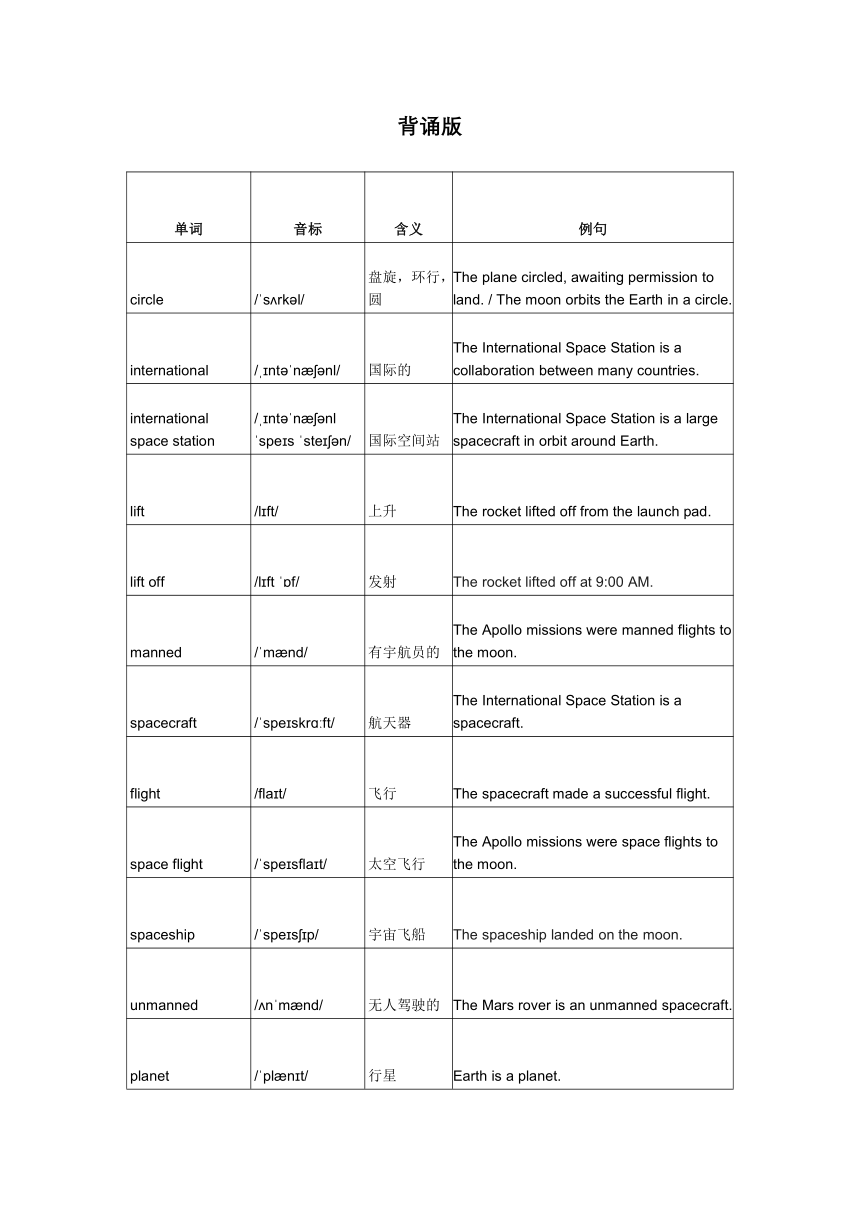 背诵版

| 单词 | 音标 | 含义 | 例句 |
|---|---|---|---|
| circle | /ˈsʌrkəl/ | 盘旋，环行，圆 | The plane circled, awaiting permission to land. / The moon orbits the Earth in a circle. |
| international | /ˌɪntəˈnæʃənl/ | 国际的 | The International Space Station is a collaboration between many countries. |
| international space station | /ˌɪntəˈnæʃənl ˈspeɪs ˈsteɪʃən/ | 国际空间站 | The International Space Station is a large spacecraft in orbit around Earth. |
| lift | /lɪft/ | 上升 | The rocket lifted off from the launch pad. |
| lift off | /lɪft ˈɒf/ | 发射 | The rocket lifted off at 9:00 AM. |
| manned | /ˈmænd/ | 有宇航员的 | The Apollo missions were manned flights to the moon. |
| spacecraft | /ˈspeɪskrɑːft/ | 航天器 | The International Space Station is a spacecraft. |
| flight | /flaɪt/ | 飞行 | The spacecraft made a successful flight. |
| space flight | /ˈspeɪsflaɪt/ | 太空飞行 | The Apollo missions were space flights to the moon. |
| spaceship | /ˈspeɪsʃɪp/ | 宇宙飞船 | The spaceship landed on the moon. |
| unmanned | /ʌnˈmænd/ | 无人驾驶的 | The Mars rover is an unmanned spacecraft. |
| planet | /ˈplænɪt/ | 行星 | Earth is a planet. |